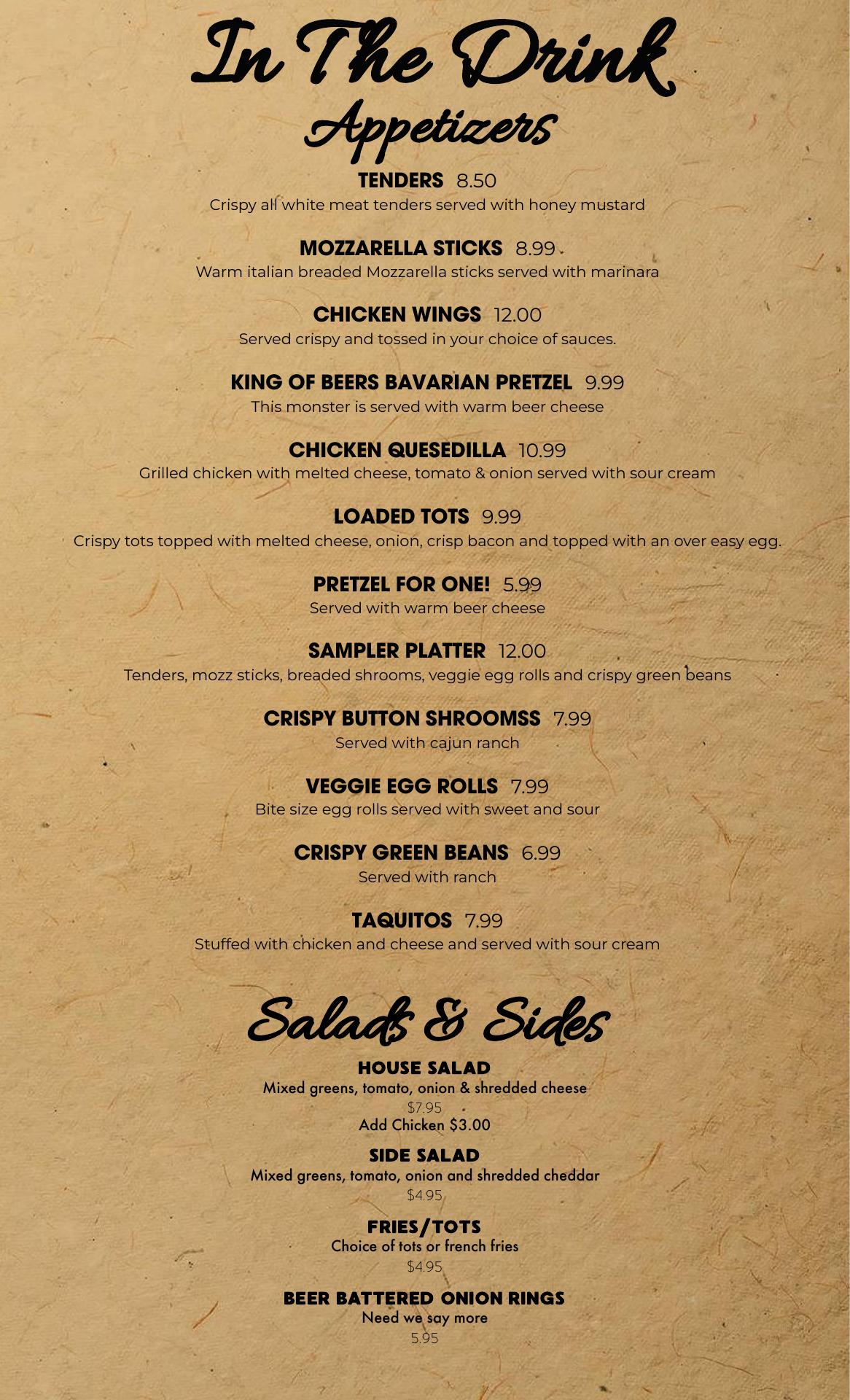 In The Drink

Appetizers

TENDERS 8.50
Crispy all white meat tenders served with honey mustard

MOZZARELLA STICKS 8.99
Warm italian breaded Mozzarella sticks served with marinara

CHICKEN WINGS 12.00
Served crispy and tossed in your choice of sauces.

KING OF BEERS BAVARIAN PRETZEL 9.99
This monster is served with warm beer cheese

CHICKEN QUESEDILLA 10.99
Grilled chicken with melted cheese, tomato & onion served with sour cream

LOADED TOTS 9.99
Crispy tots topped with melted cheese, onion, crisp bacon and topped with an over easy egg.

PRETZEL FOR ONE! 5.99
Served with warm beer cheese

SAMPLER PLATTER 12.00
Tenders, mozz sticks, breaded shrooms, veggie egg rolls and crispy green beans

CRISPY BUTTON SHROOMSS 7.99
Served with cajun ranch

VEGGIE EGG ROLLS 7.99
Bite size egg rolls served with sweet and sour

CRISPY GREEN BEANS 6.99
Served with ranch

TAQUITOS 7.99
Stuffed with chicken and cheese and served with sour cream

Salads & Sides

HOUSE SALAD
Mixed greens, tomato, onion & shredded cheese
$7.95
Add Chicken $3.00

SIDE SALAD
Mixed greens, tomato, onion and shredded cheddar
$4.95

FRIES/TOTS
Choice of tots or french fries
$4.95

BEER BATTERED ONION RINGS
Need we say more
5.95